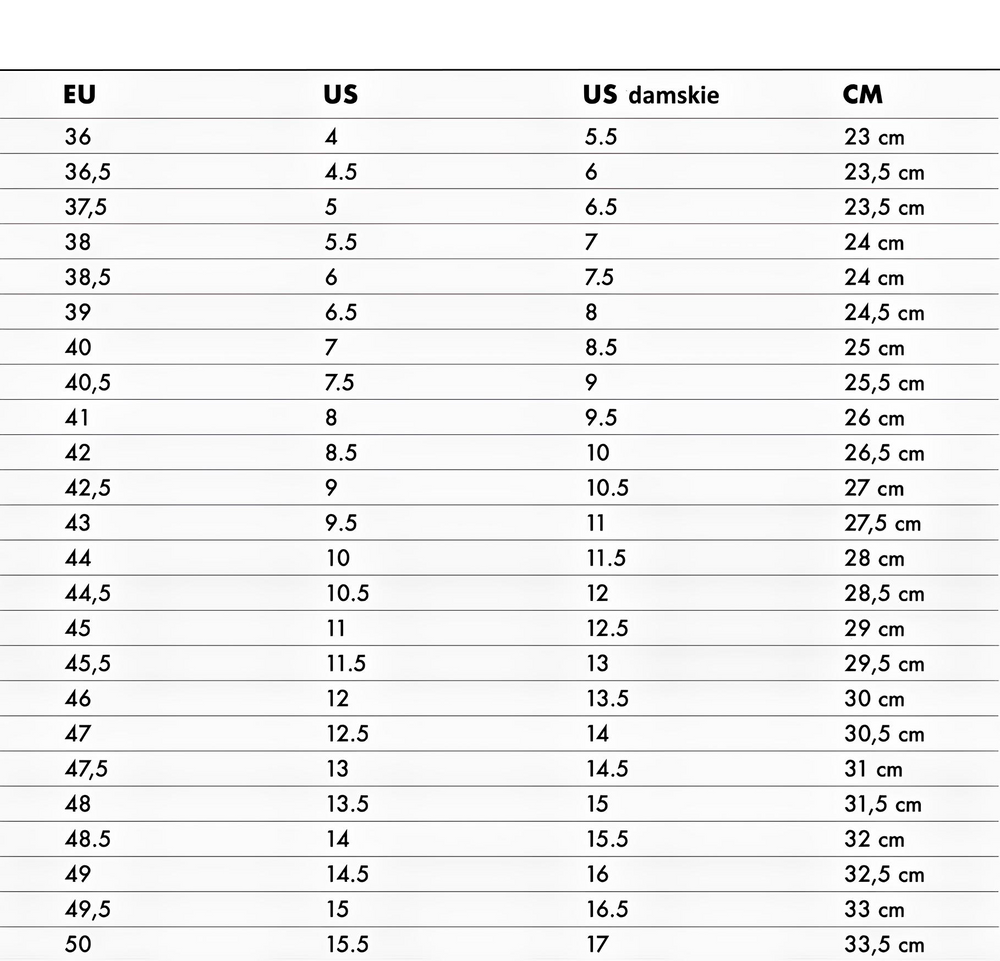 | EU | US | US damskie | CM |
|---|---|---|---|
| 36 | 4 | 5.5 | 23 cm |
| 36,5 | 4.5 | 6 | 23,5 cm |
| 37,5 | 5 | 6.5 | 23,5 cm |
| 38 | 5.5 | 7 | 24 cm |
| 38,5 | 6 | 7.5 | 24 cm |
| 39 | 6.5 | 8 | 24,5 cm |
| 40 | 7 | 8.5 | 25 cm |
| 40,5 | 7.5 | 9 | 25,5 cm |
| 41 | 8 | 9.5 | 26 cm |
| 42 | 8.5 | 10 | 26,5 cm |
| 42,5 | 9 | 10.5 | 27 cm |
| 43 | 9.5 | 11 | 27,5 cm |
| 44 | 10 | 11.5 | 28 cm |
| 44,5 | 10.5 | 12 | 28,5 cm |
| 45 | 11 | 12.5 | 29 cm |
| 45,5 | 11.5 | 13 | 29,5 cm |
| 46 | 12 | 13.5 | 30 cm |
| 47 | 12.5 | 14 | 30,5 cm |
| 47,5 | 13 | 14.5 | 31 cm |
| 48 | 13.5 | 15 | 31,5 cm |
| 48.5 | 14 | 15.5 | 32 cm |
| 49 | 14.5 | 16 | 32,5 cm |
| 49,5 | 15 | 16.5 | 33 cm |
| 50 | 15.5 | 17 | 33,5 cm |